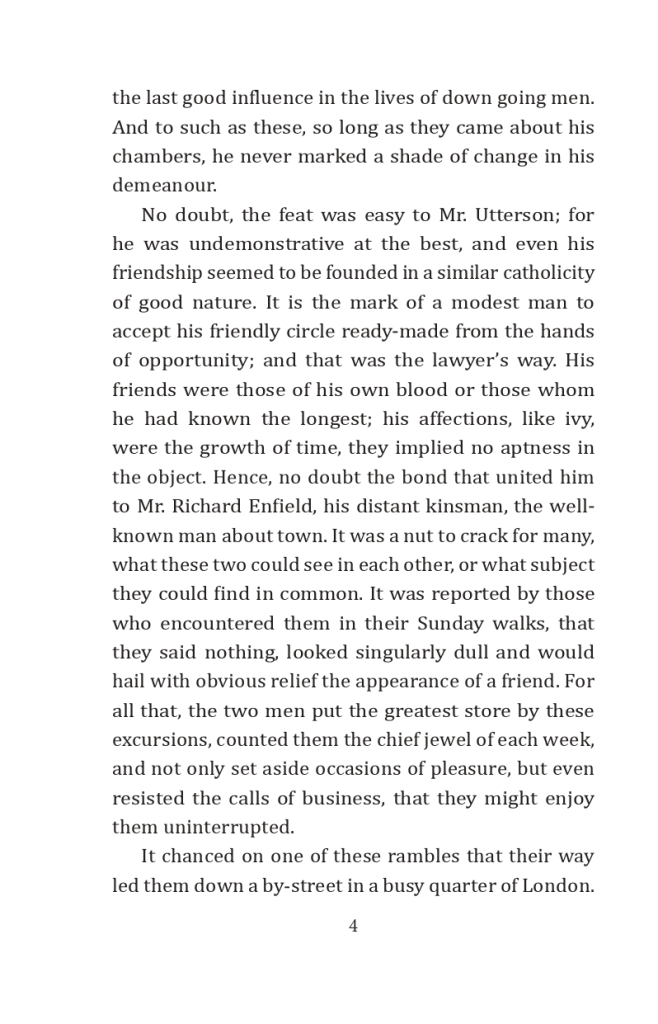 the last good influence in the lives of down going men. And to such as these, so long as they came about his chambers, he never marked a shade of change in his demeanour.

No doubt, the feat was easy to Mr. Utterson; for he was undemonstrative at the best, and even his friendship seemed to be founded in a similar catholicity of good nature. It is the mark of a modest man to accept his friendly circle ready-made from the hands of opportunity; and that was the lawyer's way. His friends were those of his own blood or those whom he had known the longest; his affections, like ivy, were the growth of time, they implied no aptness in the object. Hence, no doubt the bond that united him to Mr. Richard Enfield, his distant kinsman, the well-known man about town. It was a nut to crack for many, what these two could see in each other, or what subject they could find in common. It was reported by those who encountered them in their Sunday walks, that they said nothing, looked singularly dull and would hail with obvious relief the appearance of a friend. For all that, the two men put the greatest store by these excursions, counted them the chief jewel of each week, and not only set aside occasions of pleasure, but even resisted the calls of business, that they might enjoy them uninterrupted.

It chanced on one of these rambles that their way led them down a by-street in a busy quarter of London.

4